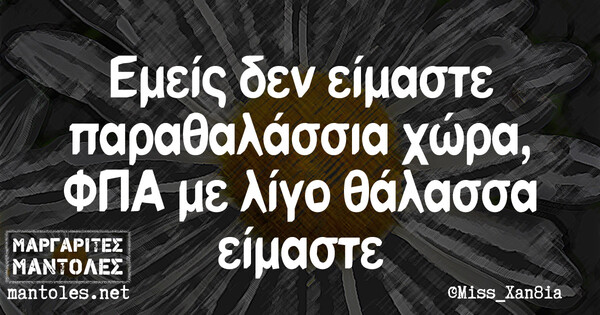 Εμείς δεν είμαστε παραθαλάσσια χώρα, ΦΠΑ με λίγο θάλασσα είμαστε

ΜΑΡΓΑΡΙΤΕΣ ΜΑΝΤΟΛΕΣ
mantoles.net

©Miss_Xan8ia